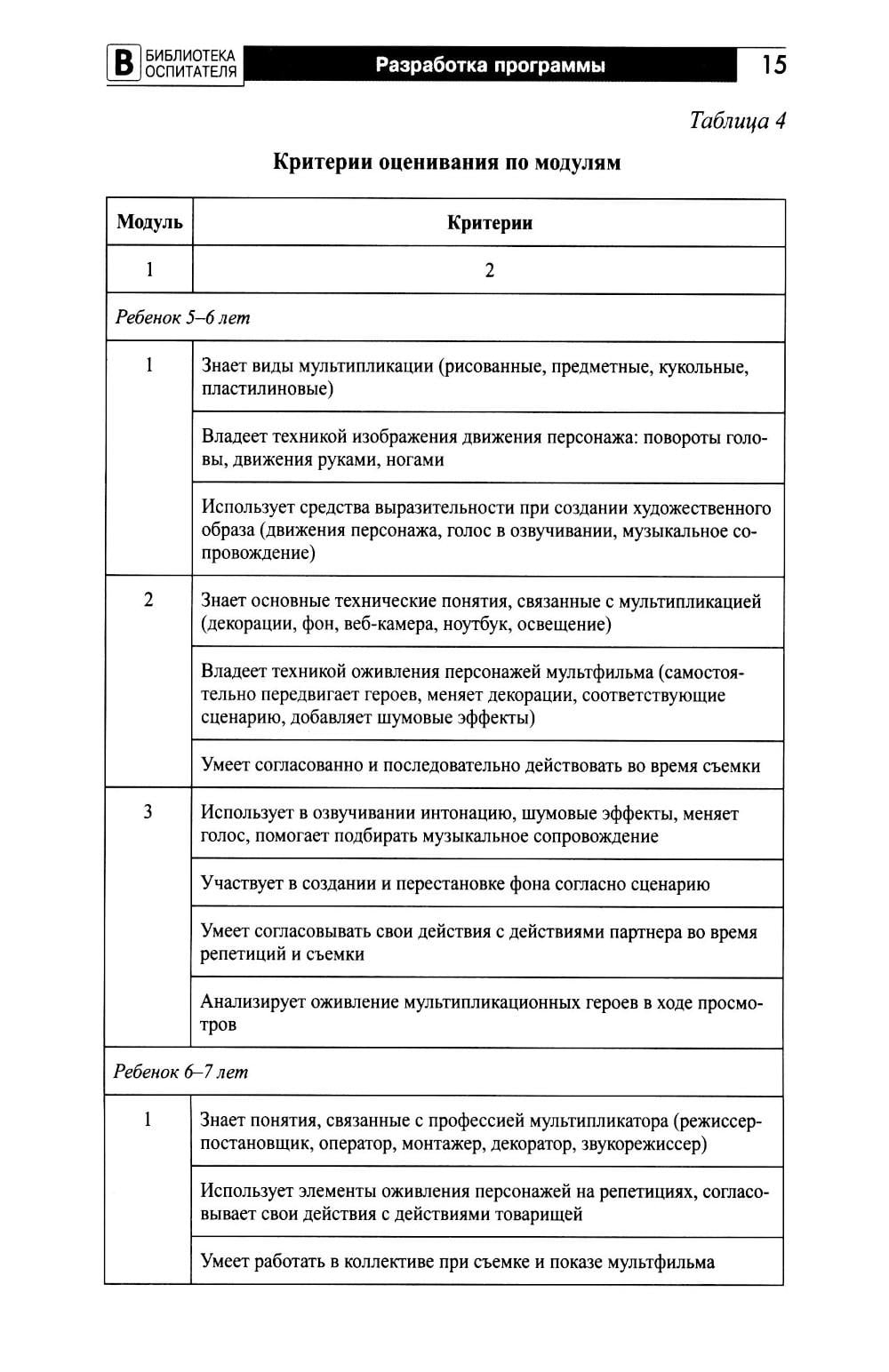 В БИБЛИОТЕКА ОСПИТАТЕЛЯ Разработка программы 15

Таблица 4

Критерии оценивания по модулям

| Модуль | Критерии |
|---|---|
| 1 | 2 |
| Ребенок 5–6 лет | |
| 1 | Знает виды мультипликации (рисованные, предметные, кукольные, пластилиновые) |
| | Владеет техникой изображения движения персонажа: повороты головы, движения руками, ногами |
| | Использует средства выразительности при создании художественного образа (движения персонажа, голос в озвучивании, музыкальное сопровождение) |
| 2 | Знает основные технические понятия, связанные с мультипликацией (декорации, фон, веб-камера, ноутбук, освещение) |
| | Владеет техникой оживления персонажей мультфильма (самостоятельно передвигает героев, меняет декорации, соответствующие сценарию, добавляет шумовые эффекты) |
| | Умеет согласованно и последовательно действовать во время съемки |
| 3 | Использует в озвучивании интонацию, шумовые эффекты, меняет голос, помогает подбирать музыкальное сопровождение |
| | Участвует в создании и перестановке фона согласно сценарию |
| | Умеет согласовывать свои действия с действиями партнера во время репетиций и съемки |
| | Анализирует оживление мультипликационных героев в ходе просмотров |
| Ребенок 6–7 лет | |
| 1 | Знает понятия, связанные с профессией мультипликатора (режиссер-постановщик, оператор, монтажер, декоратор, звукорежиссер) |
| | Использует элементы оживления персонажей на репетициях, согласовывает свои действия с действиями товарищей |
| | Умеет работать в коллективе при съемке и показе мультфильма |